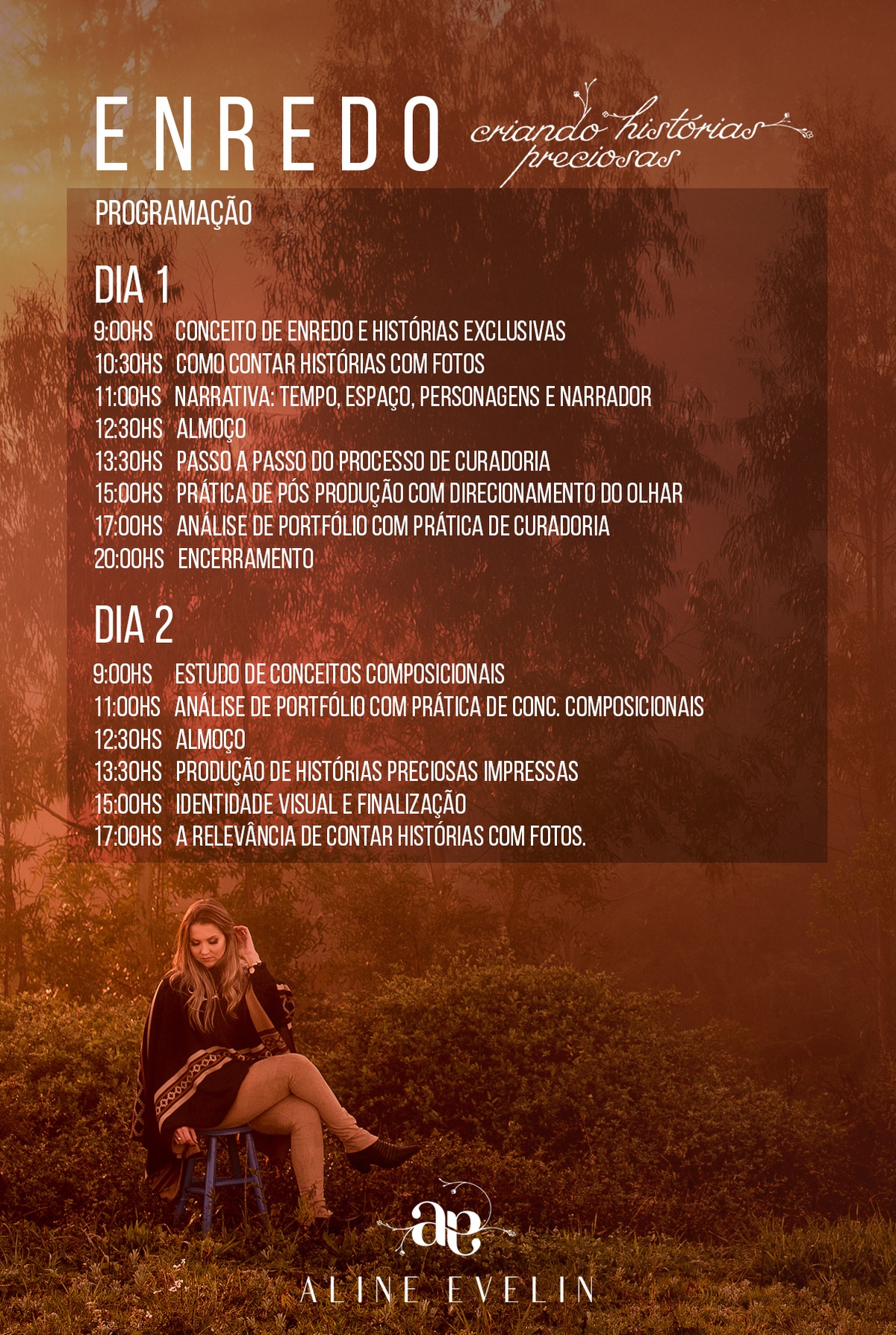 ENREDO criando histórias preciosas

PROGRAMAÇÃO

DIA 1

9:00HS CONCEITO DE ENREDO E HISTÓRIAS EXCLUSIVAS
10:30HS COMO CONTAR HISTÓRIAS COM FOTOS
11:00HS NARRATIVA: TEMPO, ESPAÇO, PERSONAGENS E NARRADOR
12:30HS ALMOÇO
13:30HS PASSO A PASSO DO PROCESSO DE CURADORIA
15:00HS PRÁTICA DE PÓS PRODUÇÃO COM DIRECIONAMENTO DO OLHAR
17:00HS ANÁLISE DE PORTFÓLIO COM PRÁTICA DE CURADORIA
20:00HS ENCERRAMENTO

DIA 2

9:00HS ESTUDO DE CONCEITOS COMPOSICIONAIS
11:00HS ANÁLISE DE PORTFÓLIO COM PRÁTICA DE CONC. COMPOSICIONAIS
12:30HS ALMOÇO
13:30HS PRODUÇÃO DE HISTÓRIAS PRECIOSAS IMPRESSAS
15:00HS IDENTIDADE VISUAL E FINALIZAÇÃO
17:00HS A RELEVÂNCIA DE CONTAR HISTÓRIAS COM FOTOS.

ae

ALINE EVELIN